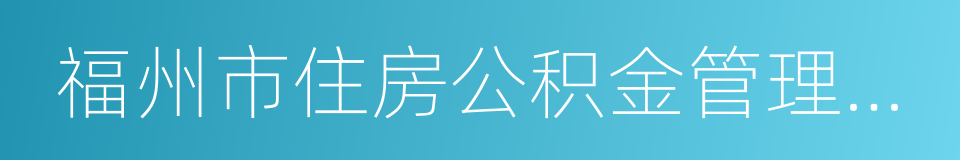 福州市住房公积金管理…